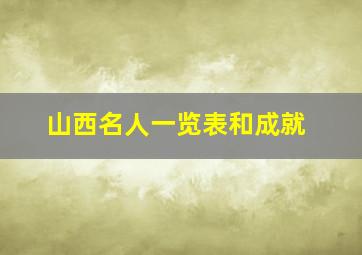 山西名人一览表和成就